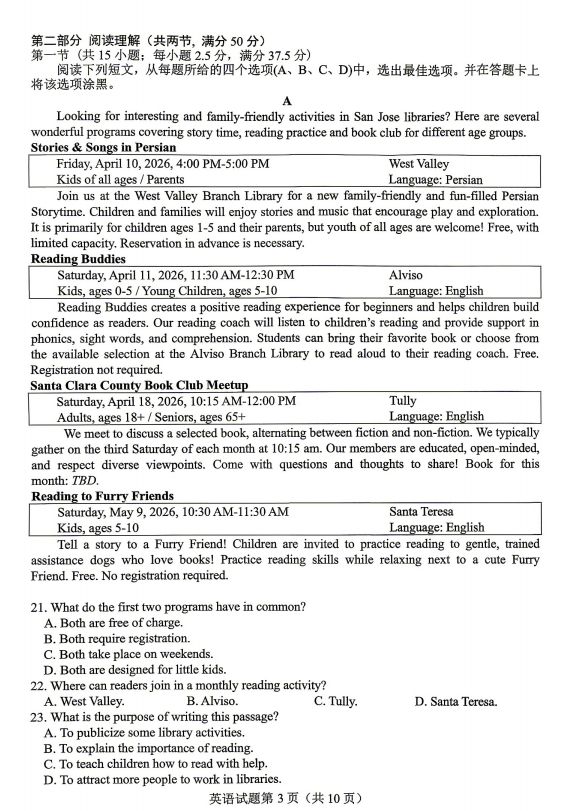 第二部分 阅读理解（共两节，满分 50 分）
第一节（共 15 小题；每小题 2.5 分，满分 37.5 分）
阅读下列短文，从每题所给的四个选项(A、B、C、D)中，选出最佳选项。并在答题卡上将该选项涂黑。

A

Looking for interesting and family-friendly activities in San Jose libraries? Here are several wonderful programs covering story time, reading practice and book club for different age groups.

Stories & Songs in Persian

| Friday, April 10, 2026, 4:00 PM-5:00 PM | West Valley |
|---|---|
| Kids of all ages / Parents | Language: Persian |

Join us at the West Valley Branch Library for a new family-friendly and fun-filled Persian Storytime. Children and families will enjoy stories and music that encourage play and exploration. It is primarily for children ages 1-5 and their parents, but youth of all ages are welcome! Free, with limited capacity. Reservation in advance is necessary.

Reading Buddies

| Saturday, April 11, 2026, 11:30 AM-12:30 PM | Alviso |
|---|---|
| Kids, ages 0-5 / Young Children, ages 5-10 | Language: English |

Reading Buddies creates a positive reading experience for beginners and helps children build confidence as readers. Our reading coach will listen to children's reading and provide support in phonics, sight words, and comprehension. Students can bring their favorite book or choose from the available selection at the Alviso Branch Library to read aloud to their reading coach. Free. Registration not required.

Santa Clara County Book Club Meetup

| Saturday, April 18, 2026, 10:15 AM-12:00 PM | Tully |
|---|---|
| Adults, ages 18+ / Seniors, ages 65+ | Language: English |

We meet to discuss a selected book, alternating between fiction and non-fiction. We typically gather on the third Saturday of each month at 10:15 am. Our members are educated, open-minded, and respect diverse viewpoints. Come with questions and thoughts to share! Book for this month: TBD.

Reading to Furry Friends

| Saturday, May 9, 2026, 10:30 AM-11:30 AM | Santa Teresa |
|---|---|
| Kids, ages 5-10 | Language: English |

Tell a story to a Furry Friend! Children are invited to practice reading to gentle, trained assistance dogs who love books! Practice reading skills while relaxing next to a cute Furry Friend. Free. No registration required.

21. What do the first two programs have in common?
A. Both are free of charge.
B. Both require registration.
C. Both take place on weekends.
D. Both are designed for little kids.
22. Where can readers join in a monthly reading activity?
A. West Valley. B. Alviso. C. Tully. D. Santa Teresa.
23. What is the purpose of writing this passage?
A. To publicize some library activities.
B. To explain the importance of reading.
C. To teach children how to read with help.
D. To attract more people to work in libraries.

英语试题第 3 页（共 10 页）